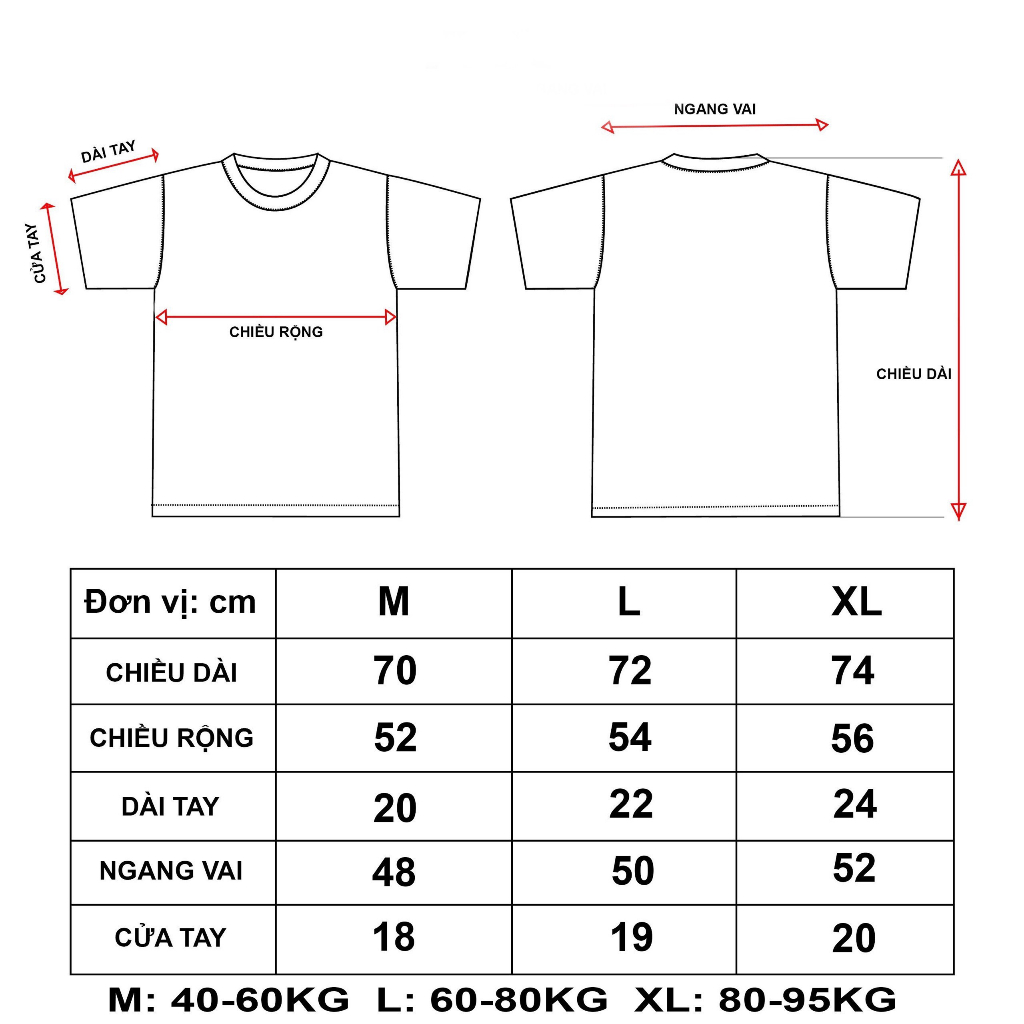 DÀI TAY

CỬA TAY

CHIỀU RỘNG

NGANG VAI

CHIỀU DÀI

| Đơn vị: cm | M | L | XL |
|---|---|---|---|
| CHIỀU DÀI | 70 | 72 | 74 |
| CHIỀU RỘNG | 52 | 54 | 56 |
| DÀI TAY | 20 | 22 | 24 |
| NGANG VAI | 48 | 50 | 52 |
| CỬA TAY | 18 | 19 | 20 |

M: 40-60KG L: 60-80KG XL: 80-95KG